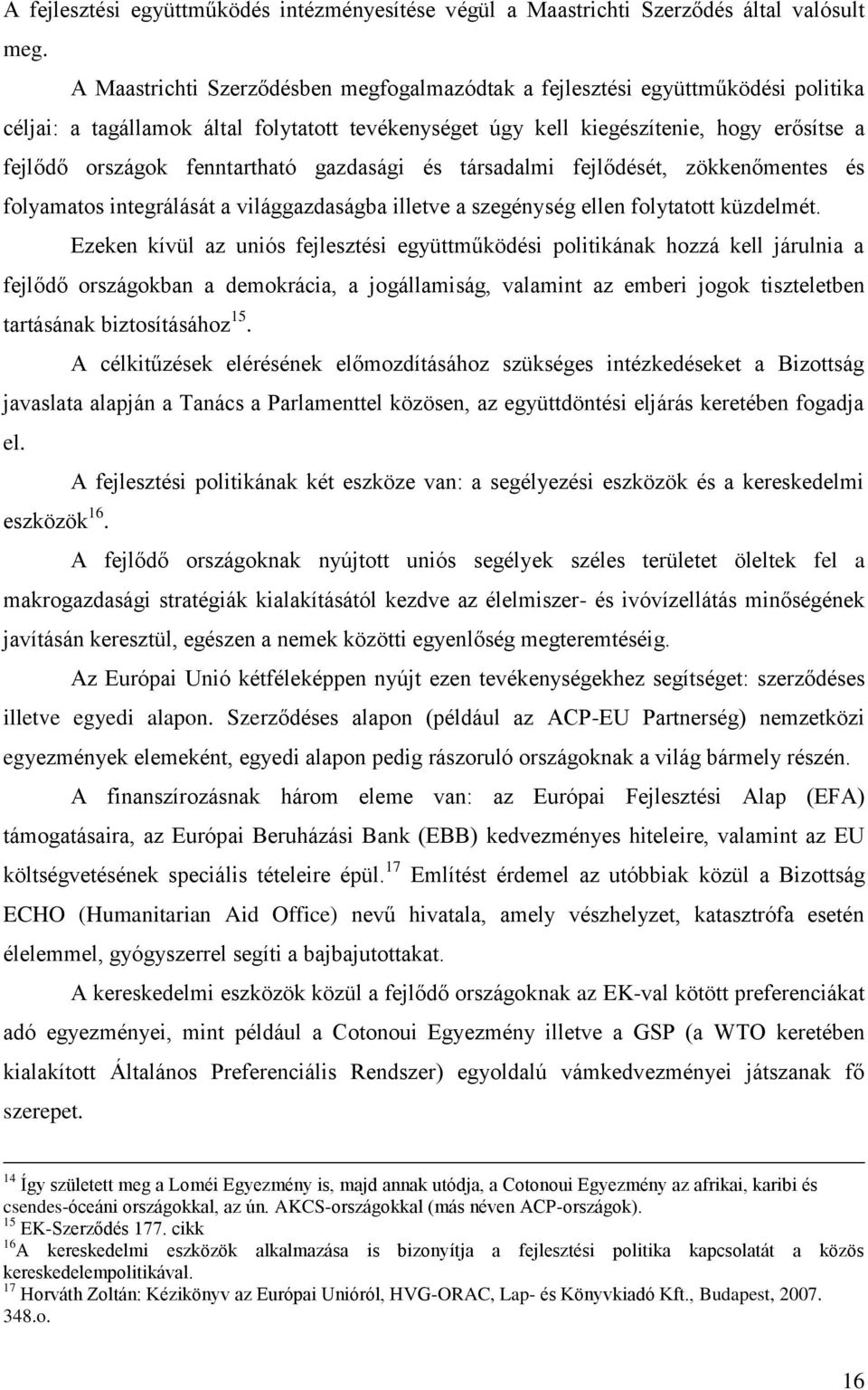 A fejlesztési együttműködés intézményesítése végül a Maastrichti Szerződés által valósult meg.

A Maastrichti Szerződésben megfogalmazódtak a fejlesztési együttműködési politika céljai: a tagállamok által folytatott tevékenységet úgy kell kiegészítenie, hogy erősítse a fejlődő országok fenntartható gazdasági és társadalmi fejlődését, zökkenőmentes és folyamatos integrálását a világgazdaságba illetve a szegénység ellen folytatott küzdelmét.

Ezeken kívül az uniós fejlesztési együttműködési politikának hozzá kell járulnia a fejlődő országokban a demokrácia, a jogállamiság, valamint az emberi jogok tiszteletben tartásának biztosításához$^{15}$.

A célkitűzések elérésének előmozdításához szükséges intézkedéseket a Bizottság javaslata alapján a Tanács a Parlamenttel közösen, az együttdöntési eljárás keretében fogadja el.

A fejlesztési politikának két eszköze van: a segélyezési eszközök és a kereskedelmi eszközök$^{16}$.

A fejlődő országoknak nyújtott uniós segélyek széles területet öleltek fel a makrogazdasági stratégiák kialakításától kezdve az élelmiszer- és ivóvízellátás minőségének javításán keresztül, egészen a nemek közötti egyenlőség megteremtéséig.

Az Európai Unió kétféleképpen nyújt ezen tevékenységekhez segítséget: szerződéses illetve egyedi alapon. Szerződéses alapon (például az ACP-EU Partnerség) nemzetközi egyezmények elemeként, egyedi alapon pedig rászoruló országoknak a világ bármely részén.

A finanszírozásnak három eleme van: az Európai Fejlesztési Alap (EFA) támogatásaira, az Európai Beruházási Bank (EBB) kedvezményes hiteleire, valamint az EU költségvetésének speciális tételeire épül.$^{17}$ Említést érdemel az utóbbiak közül a Bizottság ECHO (Humanitarian Aid Office) nevű hivatala, amely vészhelyzet, katasztrófa esetén élelemmel, gyógyszerrel segíti a bajbajutottakat.

A kereskedelmi eszközök közül a fejlődő országoknak az EK-val kötött preferenciákat adó egyezményei, mint például a Cotonoui Egyezmény illetve a GSP (a WTO keretében kialakított Általános Preferenciális Rendszer) egyoldalú vámkedvezményei játszanak fő szerepet.

$^{14}$ Így született meg a Loméi Egyezmény is, majd annak utódja, a Cotonoui Egyezmény az afrikai, karibi és csendes-óceáni országokkal, az ún. AKCS-országokkal (más néven ACP-országok).
$^{15}$ EK-Szerződés 177. cikk
$^{16}$A kereskedelmi eszközök alkalmazása is bizonyítja a fejlesztési politika kapcsolatát a közös kereskedelempolitikával.
$^{17}$ Horváth Zoltán: Kézikönyv az Európai Unióról, HVG-ORAC, Lap- és Könyvkiadó Kft., Budapest, 2007. 348.o.

16